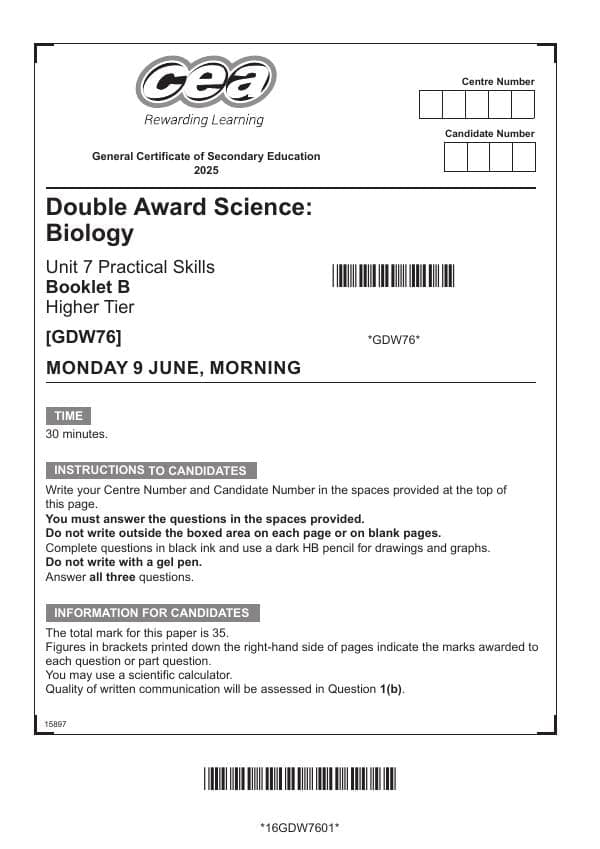 cea
Rewarding Learning

Centre Number

Candidate Number

General Certificate of Secondary Education
2025

Double Award Science:
Biology

Unit 7 Practical Skills
Booklet B
Higher Tier

[GDW76]

*GDW76*

MONDAY 9 JUNE, MORNING

TIME
30 minutes.

INSTRUCTIONS TO CANDIDATES
Write your Centre Number and Candidate Number in the spaces provided at the top of this page.
You must answer the questions in the spaces provided.
Do not write outside the boxed area on each page or on blank pages.
Complete questions in black ink and use a dark HB pencil for drawings and graphs.
Do not write with a gel pen.
Answer all three questions.

INFORMATION FOR CANDIDATES
The total mark for this paper is 35.
Figures in brackets printed down the right-hand side of pages indicate the marks awarded to each question or part question.
You may use a scientific calculator.
Quality of written communication will be assessed in Question 1(b).

15897

*16GDW7601*